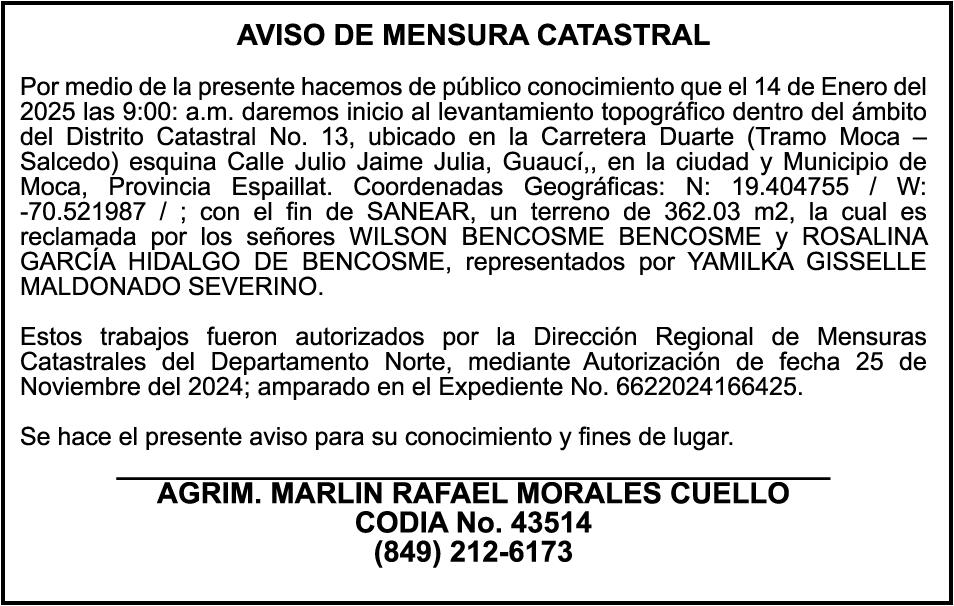 AVISO DE MENSURA CATASTRAL

Por medio de la presente hacemos de público conocimiento que el 14 de Enero del 2025 las 9:00: a.m. daremos inicio al levantamiento topográfico dentro del ámbito del Distrito Catastral No. 13, ubicado en la Carretera Duarte (Tramo Moca – Salcedo) esquina Calle Julio Jaime Julia, Guaucí,, en la ciudad y Municipio de Moca, Provincia Espaillat. Coordenadas Geográficas: N: 19.404755 / W: -70.521987 / ; con el fin de SANEAR, un terreno de 362.03 m2, la cual es reclamada por los señores WILSON BENCOSME BENCOSME y ROSALINA GARCÍA HIDALGO DE BENCOSME, representados por YAMILKA GISSELLE MALDONADO SEVERINO.

Estos trabajos fueron autorizados por la Dirección Regional de Mensuras Catastrales del Departamento Norte, mediante Autorización de fecha 25 de Noviembre del 2024; amparado en el Expediente No. 6622024166425.

Se hace el presente aviso para su conocimiento y fines de lugar.

AGRIM. MARLIN RAFAEL MORALES CUELLO
CODIA No. 43514
(849) 212-6173